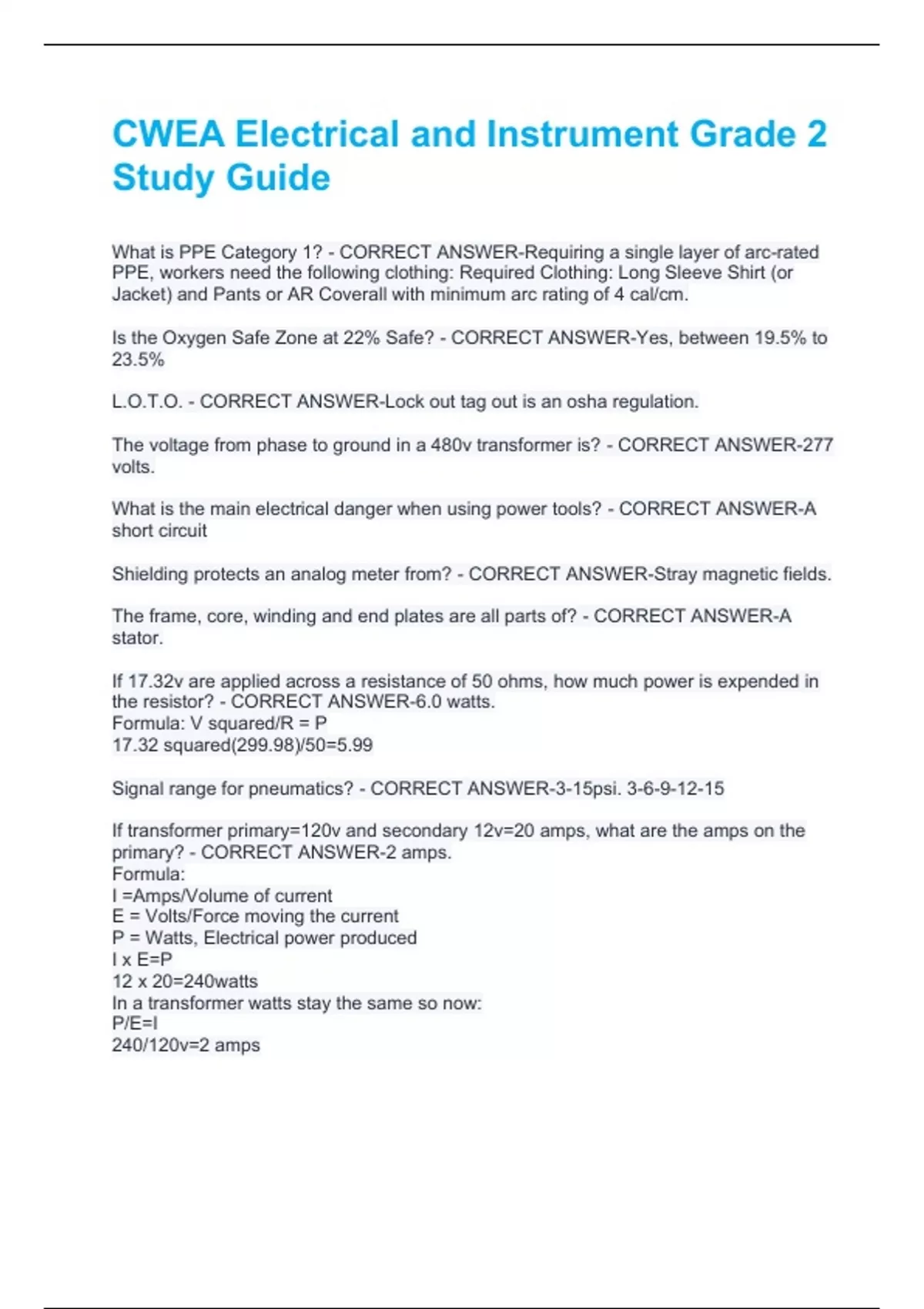 CWEA Electrical and Instrument Grade 2 Study Guide

What is PPE Category 1? - CORRECT ANSWER-Requiring a single layer of arc-rated PPE, workers need the following clothing: Required Clothing: Long Sleeve Shirt (or Jacket) and Pants or AR Coverall with minimum arc rating of 4 cal/cm.

Is the Oxygen Safe Zone at 22% Safe? - CORRECT ANSWER-Yes, between 19.5% to 23.5%

L.O.T.O. - CORRECT ANSWER-Lock out tag out is an osha regulation.

The voltage from phase to ground in a 480v transformer is? - CORRECT ANSWER-277 volts.

What is the main electrical danger when using power tools? - CORRECT ANSWER-A short circuit

Shielding protects an analog meter from? - CORRECT ANSWER-Stray magnetic fields.

The frame, core, winding and end plates are all parts of? - CORRECT ANSWER-A stator.

If 17.32v are applied across a resistance of 50 ohms, how much power is expended in the resistor? - CORRECT ANSWER-6.0 watts.
Formula: V squared/R = P
17.32 squared(299.98)/50=5.99

Signal range for pneumatics? - CORRECT ANSWER-3-15psi. 3-6-9-12-15

If transformer primary=120v and secondary 12v=20 amps, what are the amps on the primary? - CORRECT ANSWER-2 amps.
Formula:
I =Amps/Volume of current
E = Volts/Force moving the current
P = Watts, Electrical power produced
I x E=P
12 x 20=240watts
In a transformer watts stay the same so now:
P/E=I
240/120v=2 amps